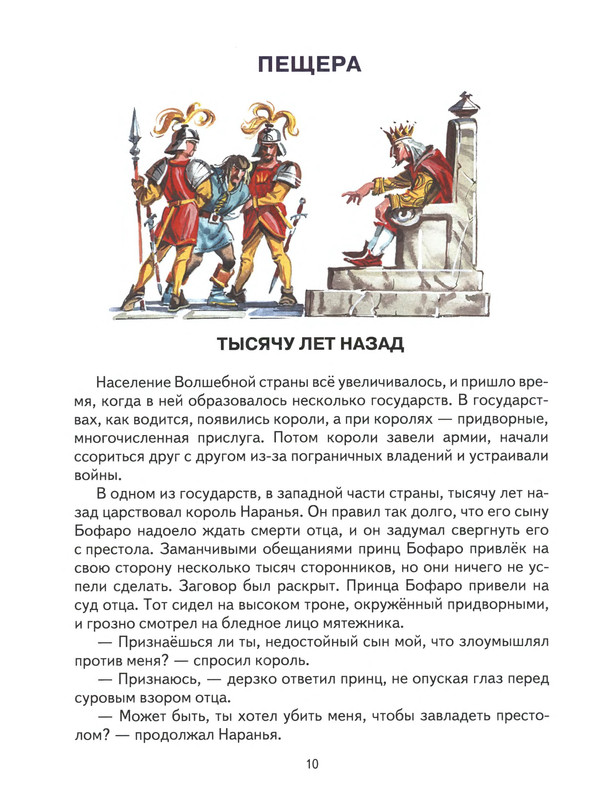 ПЕЩЕРА

ТЫСЯЧУ ЛЕТ НАЗАД

Население Волшебной страны всё увеличивалось, и пришло время, когда в ней образовалось несколько государств. В государствах, как водится, появились короли, а при королях — придворные, многочисленная прислуга. Потом короли завели армии, начали ссориться друг с другом из-за пограничных владений и устраивали войны.

В одном из государств, в западной части страны, тысячу лет назад царствовал король Наранья. Он правил так долго, что его сыну Бофаро надоело ждать смерти отца, и он задумал свергнуть его с престола. Заманчивыми обещаниями принц Бофаро привлёк на свою сторону несколько тысяч сторонников, но они ничего не успели сделать. Заговор был раскрыт. Принца Бофаро привели на суд отца. Тот сидел на высоком троне, окружённый придворными, и грозно смотрел на бледное лицо мятежника.

— Признаёшься ли ты, недостойный сын мой, что злоумышлял против меня? — спросил король.

— Признаюсь, — дерзко ответил принц, не опуская глаз перед суровым взором отца.

— Может быть, ты хотел убить меня, чтобы завладеть престолом? — продолжал Наранья.

10